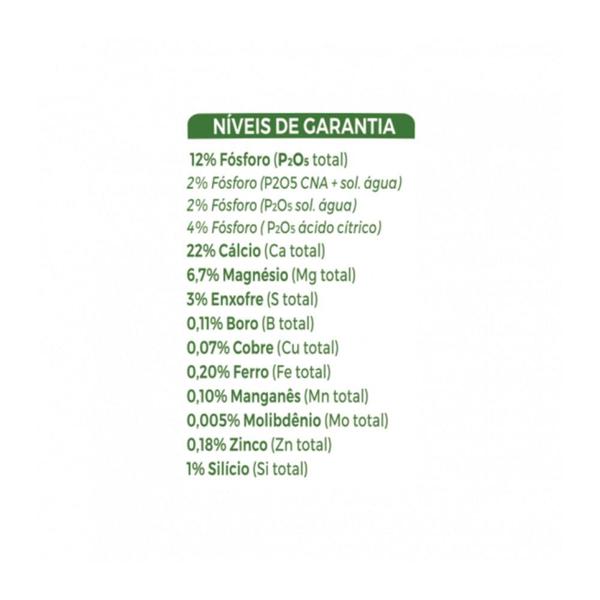 NÍVEIS DE GARANTIA

12% Fósforo ($P_2O_5$ total)
2% Fósforo (P2O5 CNA + sol. água)
2% Fósforo ($P_2O_5$ sol. água)
4% Fósforo ( $P_2O_5$ ácido cítrico)
22% Cálcio (Ca total)
6,7% Magnésio (Mg total)
3% Enxofre (S total)
0,11% Boro (B total)
0,07% Cobre (Cu total)
0,20% Ferro (Fe total)
0,10% Manganês (Mn total)
0,005% Molibdênio (Mo total)
0,18% Zinco (Zn total)
1% Silício (Si total)